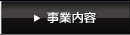 ▶ 事業内容